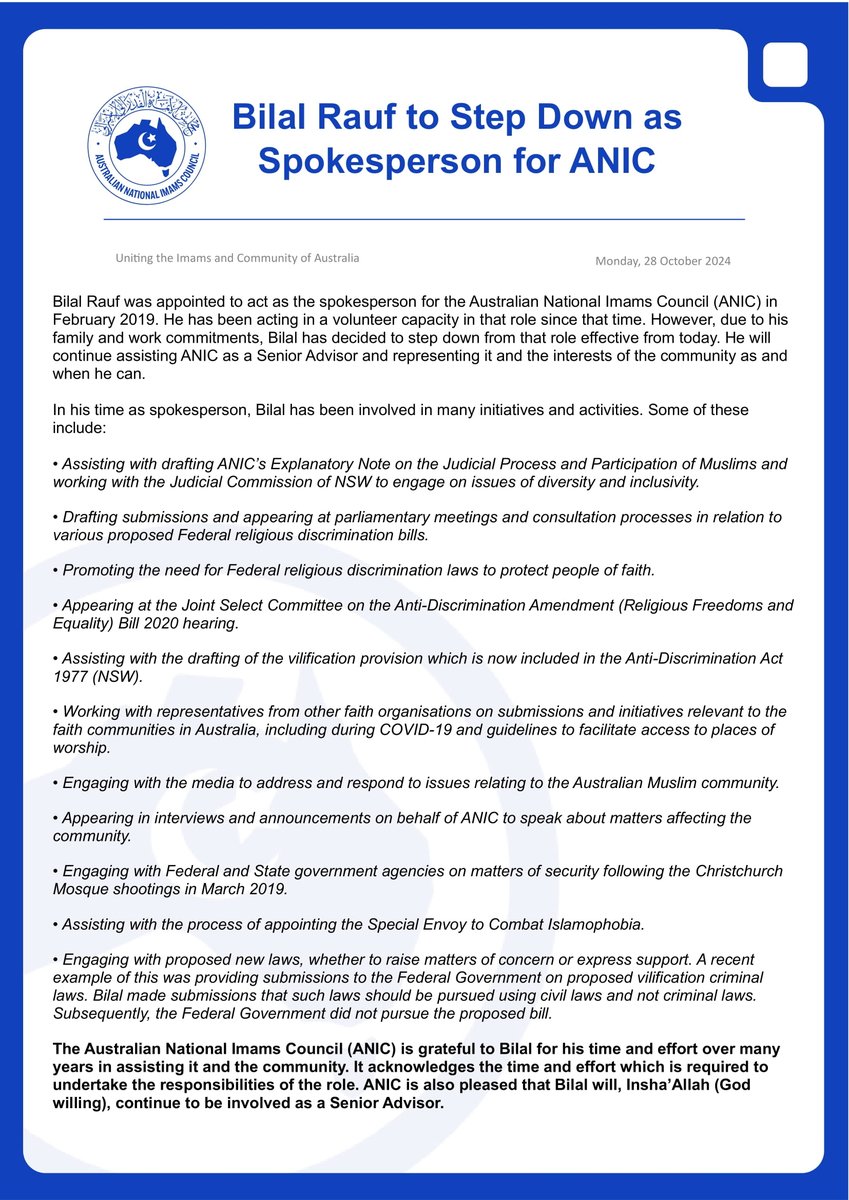 AUSTRALIAN NATIONAL IMAMS COUNCIL

Bilal Rauf to Step Down as Spokesperson for ANIC

Uniting the Imams and Community of Australia

Monday, 28 October 2024

Bilal Rauf was appointed to act as the spokesperson for the Australian National Imams Council (ANIC) in February 2019. He has been acting in a volunteer capacity in that role since that time. However, due to his family and work commitments, Bilal has decided to step down from that role effective from today. He will continue assisting ANIC as a Senior Advisor and representing it and the interests of the community as and when he can.

In his time as spokesperson, Bilal has been involved in many initiatives and activities. Some of these include:

• Assisting with drafting ANIC's Explanatory Note on the Judicial Process and Participation of Muslims and working with the Judicial Commission of NSW to engage on issues of diversity and inclusivity.

• Drafting submissions and appearing at parliamentary meetings and consultation processes in relation to various proposed Federal religious discrimination bills.

• Promoting the need for Federal religious discrimination laws to protect people of faith.

• Appearing at the Joint Select Committee on the Anti-Discrimination Amendment (Religious Freedoms and Equality) Bill 2020 hearing.

• Assisting with the drafting of the vilification provision which is now included in the Anti-Discrimination Act 1977 (NSW).

• Working with representatives from other faith organisations on submissions and initiatives relevant to the faith communities in Australia, including during COVID-19 and guidelines to facilitate access to places of worship.

• Engaging with the media to address and respond to issues relating to the Australian Muslim community.

• Appearing in interviews and announcements on behalf of ANIC to speak about matters affecting the community.

• Engaging with Federal and State government agencies on matters of security following the Christchurch Mosque shootings in March 2019.

• Assisting with the process of appointing the Special Envoy to Combat Islamophobia.

• Engaging with proposed new laws, whether to raise matters of concern or express support. A recent example of this was providing submissions to the Federal Government on proposed vilification criminal laws. Bilal made submissions that such laws should be pursued using civil laws and not criminal laws. Subsequently, the Federal Government did not pursue the proposed bill.

The Australian National Imams Council (ANIC) is grateful to Bilal for his time and effort over many years in assisting it and the community. It acknowledges the time and effort which is required to undertake the responsibilities of the role. ANIC is also pleased that Bilal will, Insha'Allah (God willing), continue to be involved as a Senior Advisor.